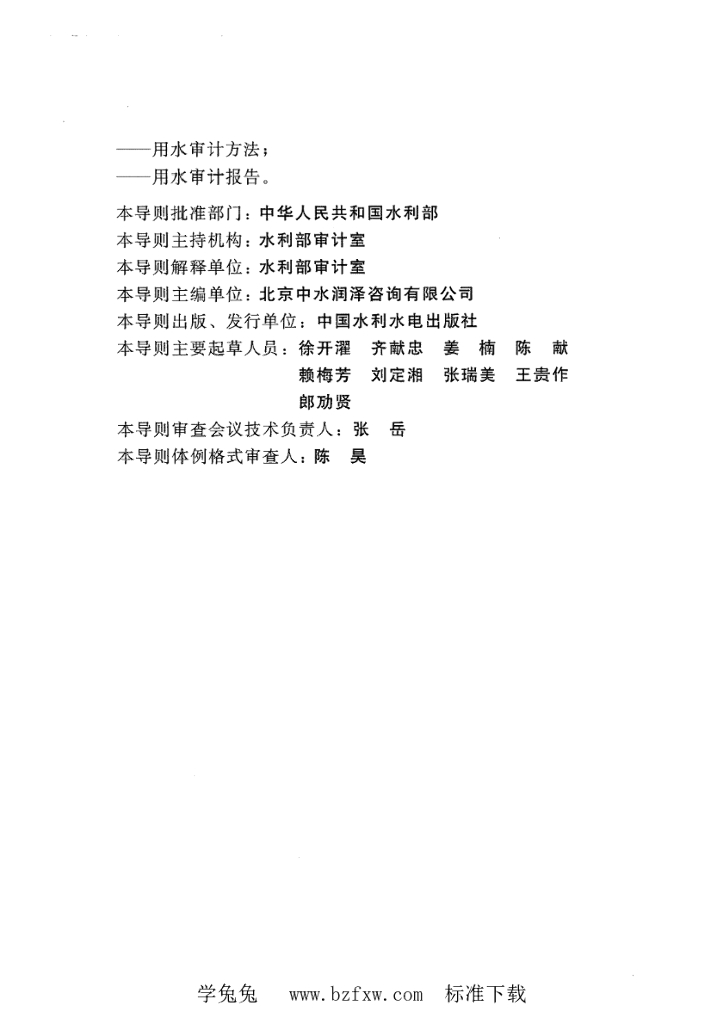 ——用水审计方法；
——用水审计报告。

本导则批准部门：中华人民共和国水利部
本导则主持机构：水利部审计室
本导则解释单位：水利部审计室
本导则主编单位：北京中水润泽咨询有限公司
本导则出版、发行单位：中国水利水电出版社
本导则主要起草人员：徐开濯　齐献忠　姜　楠　陈　献
赖梅芳　刘定湘　张瑞美　王贵作
郎劢贤
本导则审查会议技术负责人：张　岳
本导则体例格式审查人：陈　昊

学兔兔　www.bzfxw.com　标准下载